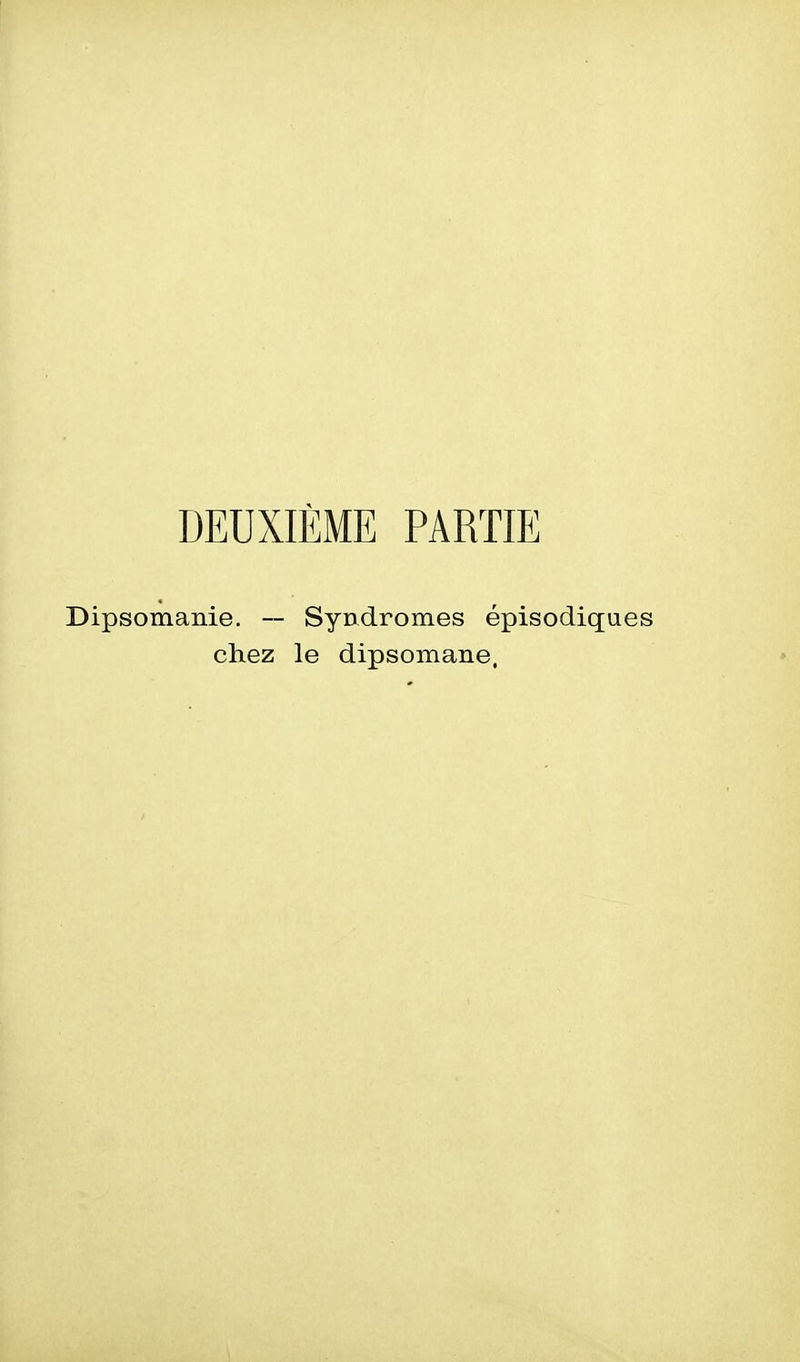 DEUXIÈME PARTIE

Dipsomanie. — Syndromes épisodiques chez le dipsomane.